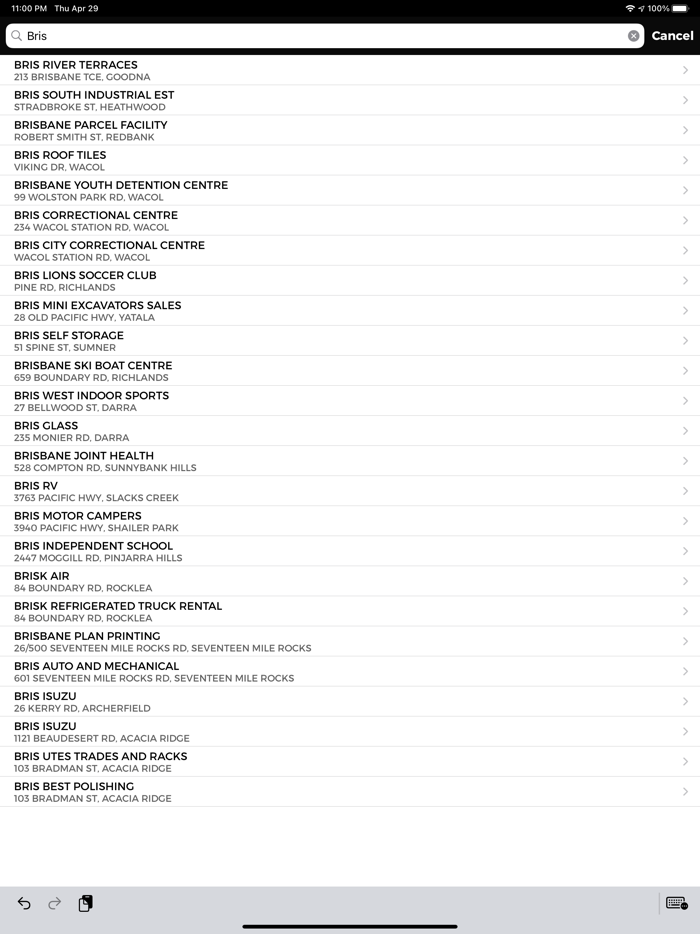 11:00 PM Thu Apr 29

100%

Bris

Cancel

BRIS RIVER TERRACES
213 BRISBANE TCE, GOODNA

BRIS SOUTH INDUSTRIAL EST
STRADBROKE ST, HEATHWOOD

BRISBANE PARCEL FACILITY
ROBERT SMITH ST, REDBANK

BRIS ROOF TILES
VIKING DR, WACOL

BRISBANE YOUTH DETENTION CENTRE
99 WOLSTON PARK RD, WACOL

BRIS CORRECTIONAL CENTRE
234 WACOL STATION RD, WACOL

BRIS CITY CORRECTIONAL CENTRE
WACOL STATION RD, WACOL

BRIS LIONS SOCCER CLUB
PINE RD, RICHLANDS

BRIS MINI EXCAVATORS SALES
28 OLD PACIFIC HWY, YATALA

BRIS SELF STORAGE
51 SPINE ST, SUMNER

BRISBANE SKI BOAT CENTRE
659 BOUNDARY RD, RICHLANDS

BRIS WEST INDOOR SPORTS
27 BELLWOOD ST, DARRA

BRIS GLASS
235 MONIER RD, DARRA

BRISBANE JOINT HEALTH
528 COMPTON RD, SUNNYBANK HILLS

BRIS RV
3763 PACIFIC HWY, SLACKS CREEK

BRIS MOTOR CAMPERS
3940 PACIFIC HWY, SHAILER PARK

BRIS INDEPENDENT SCHOOL
2447 MOGGILL RD, PINJARRA HILLS

BRISK AIR
84 BOUNDARY RD, ROCKLEA

BRISK REFRIGERATED TRUCK RENTAL
84 BOUNDARY RD, ROCKLEA

BRISBANE PLAN PRINTING
26/500 SEVENTEEN MILE ROCKS RD, SEVENTEEN MILE ROCKS

BRIS AUTO AND MECHANICAL
601 SEVENTEEN MILE ROCKS RD, SEVENTEEN MILE ROCKS

BRIS ISUZU
26 KERRY RD, ARCHERFIELD

BRIS ISUZU
1121 BEAUDESERT RD, ACACIA RIDGE

BRIS UTES TRADES AND RACKS
103 BRADMAN ST, ACACIA RIDGE

BRIS BEST POLISHING
103 BRADMAN ST, ACACIA RIDGE